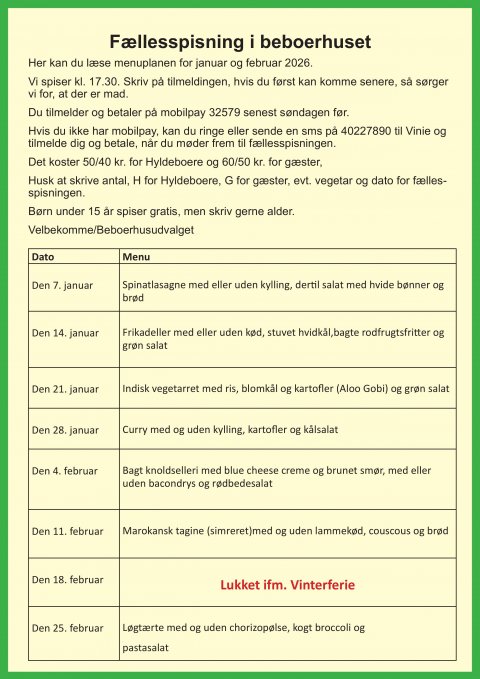 Fællesspisning i beboerhuset

Her kan du læse menuplanen for januar og februar 2026.

Vi spiser kl. 17.30. Skriv på tilmeldingen, hvis du først kan komme senere, så sørger vi for, at der er mad.

Du tilmelder og betaler på mobilpay 32579 senest søndagen før.

Hvis du ikke har mobilpay, kan du ringe eller sende en sms på 40227890 til Vinie og tilmelde dig og betale, når du møder frem til fællesspisningen.

Det koster 50/40 kr. for Hyldeboere og 60/50 kr. for gæster,

Husk at skrive antal, H for Hyldeboere, G for gæster, evt. vegetar og dato for fællesspisningen.

Børn under 15 år spiser gratis, men skriv gerne alder.

Velbekomme/Beboerhusudvalget

| Dato | Menu |
|---|---|
| Den 7. januar | Spinatlasagne med eller uden kylling, dertil salat med hvide bønner og brød |
| Den 14. januar | Frikadeller med eller uden kød, stuvet hvidkål,bagte rodfrugtsfritter og grøn salat |
| Den 21. januar | Indisk vegetarret med ris, blomkål og kartofler (Aloo Gobi) og grøn salat |
| Den 28. januar | Curry med og uden kylling, kartofler og kålsalat |
| Den 4. februar | Bagt knoldselleri med blue cheese creme og brunet smør, med eller uden bacondrys og rødbedesalat |
| Den 11. februar | Marokansk tagine (simreret)med og uden lammekød, couscous og brød |
| Den 18. februar | Lukket ifm. Vinterferie |
| Den 25. februar | Løgtærte med og uden chorizopølse, kogt broccoli og pastasalat |